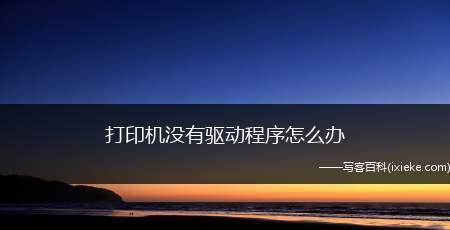 打印机没有驱动程序怎么办

——写客百科(ixieke.com)